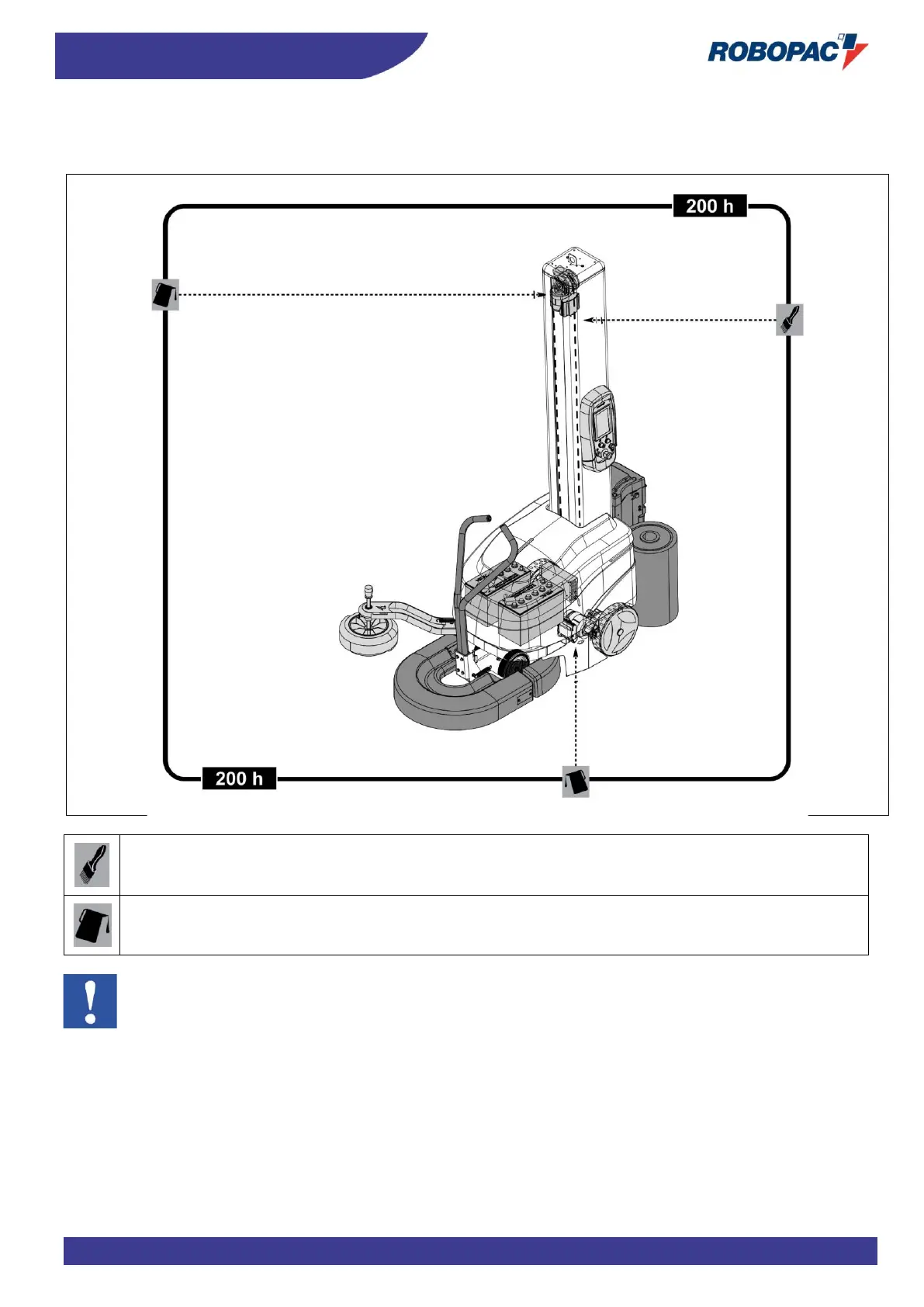 ROBOPAC

200 h

200 h